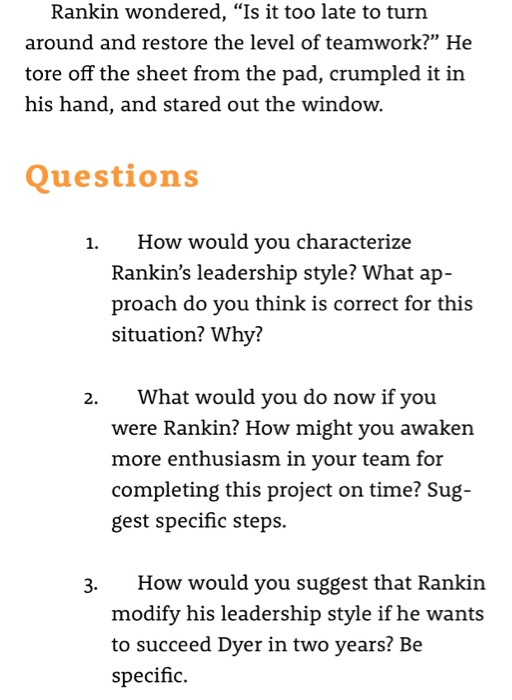 Rankin wondered, “Is it too late to turn around and restore the level of teamwork?” He tore off the sheet from the pad, crumpled it in his hand, and stared out the window.

Questions

1. How would you characterize Rankin’s leadership style? What approach do you think is correct for this situation? Why?

2. What would you do now if you were Rankin? How might you awaken more enthusiasm in your team for completing this project on time? Suggest specific steps.

3. How would you suggest that Rankin modify his leadership style if he wants to succeed Dyer in two years? Be specific.